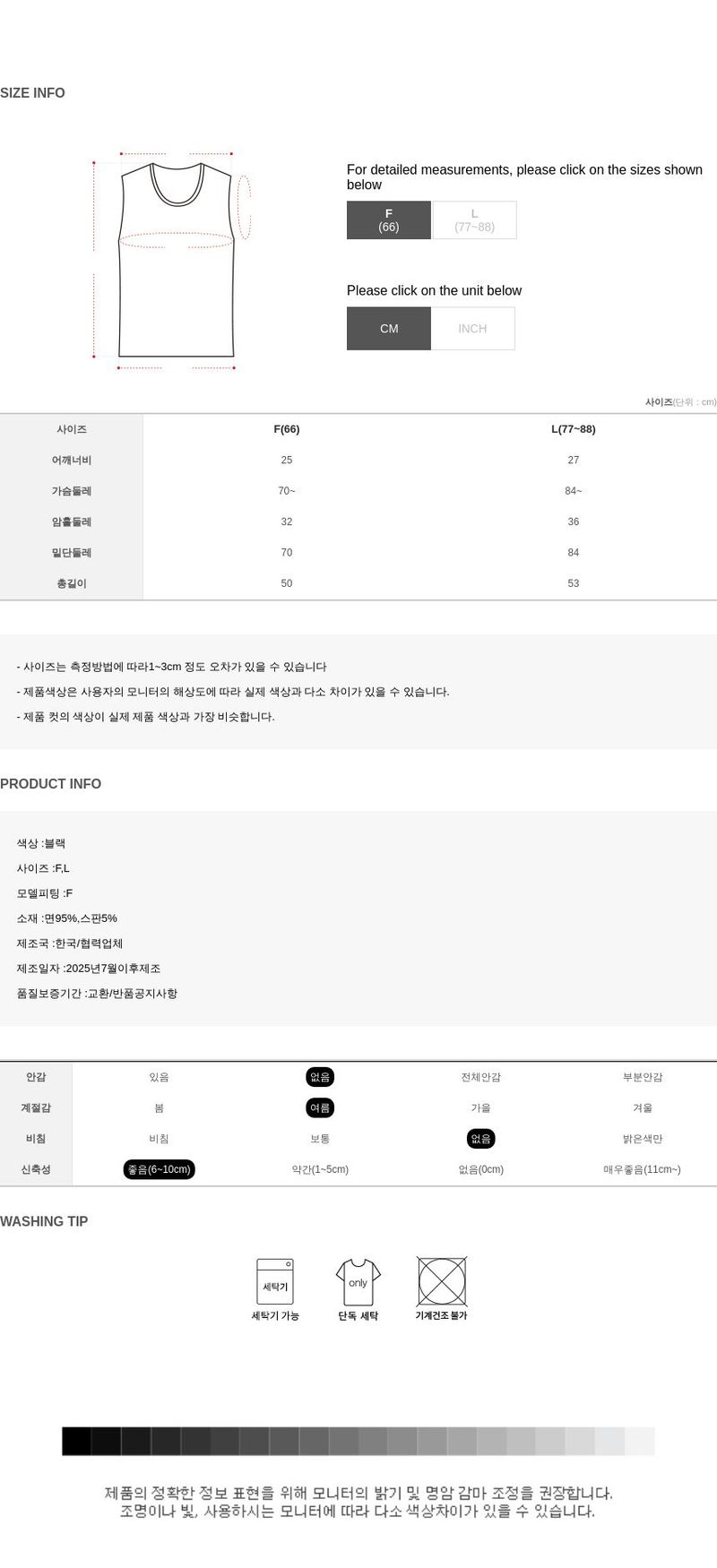 SIZE INFO

For detailed measurements, please click on the sizes shown below

F
(66)

L
(77~88)

Please click on the unit below

CM

INCH

사이즈(단위 : cm)

| 사이즈 | F(66) | L(77~88) |
|---|---|---|
| 어깨너비 | 25 | 27 |
| 가슴둘레 | 70~ | 84~ |
| 암홀둘레 | 32 | 36 |
| 밑단둘레 | 70 | 84 |
| 총길이 | 50 | 53 |

- 사이즈는 측정방법에 따라1~3cm 정도 오차가 있을 수 있습니다
- 제품색상은 사용자의 모니터의 해상도에 따라 실제 색상과 다소 차이가 있을 수 있습니다.
- 제품 컷의 색상이 실제 제품 색상과 가장 비슷합니다.

PRODUCT INFO

색상 :블랙
사이즈 :F,L
모델피팅 :F
소재 :면95%,스판5%
제조국 :한국/협력업체
제조일자 :2025년7월이후제조
품질보증기간 :교환/반품공지사항

| 안감 | 있음 | 없음 | 전체안감 | 부분안감 |
|---|---|---|---|---|
| 계절감 | 봄 | 여름 | 가을 | 겨울 |
| 비침 | 비침 | 보통 | 없음 | 밝은색만 |
| 신축성 | 좋음(6~10cm) | 약간(1~5cm) | 없음(0cm) | 매우좋음(11cm~) |

WASHING TIP

세탁기
세탁기 가능

only
단독 세탁

기계건조 불가

제품의 정확한 정보 표현을 위해 모니터의 밝기 및 명암 감마 조정을 권장합니다.
조명이나 빛, 사용하시는 모니터에 따라 다소 색상차이가 있을 수 있습니다.